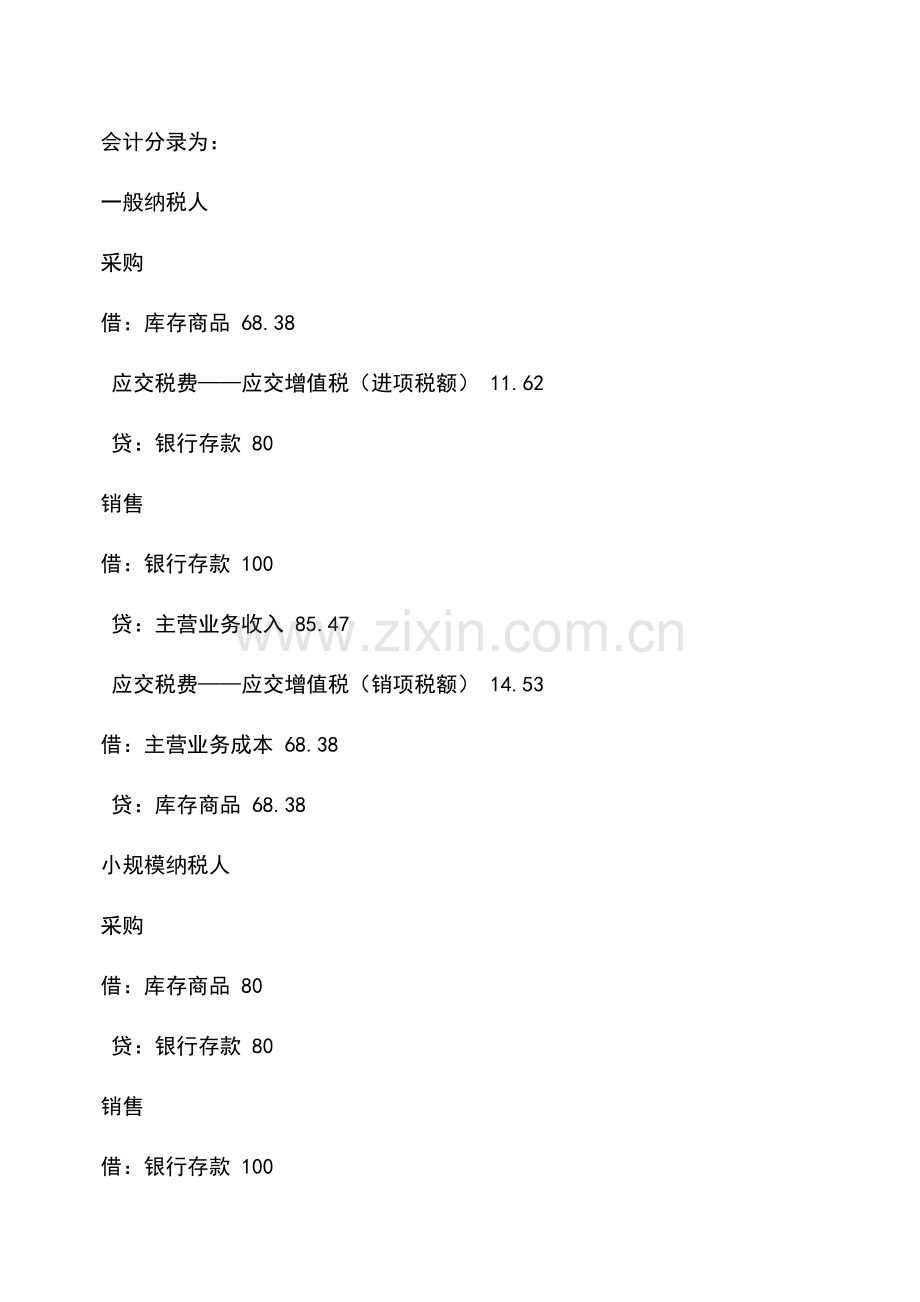 会计分录为：

一般纳税人

采购

借：库存商品 68.38

应交税费——应交增值税（进项税额） 11.62

贷：银行存款 80

销售

借：银行存款 100

贷：主营业务收入 85.47

应交税费——应交增值税（销项税额） 14.53

借：主营业务成本 68.38

贷：库存商品 68.38

小规模纳税人

采购

借：库存商品 80

贷：银行存款 80

销售

借：银行存款 100

www.zixin.com.cn